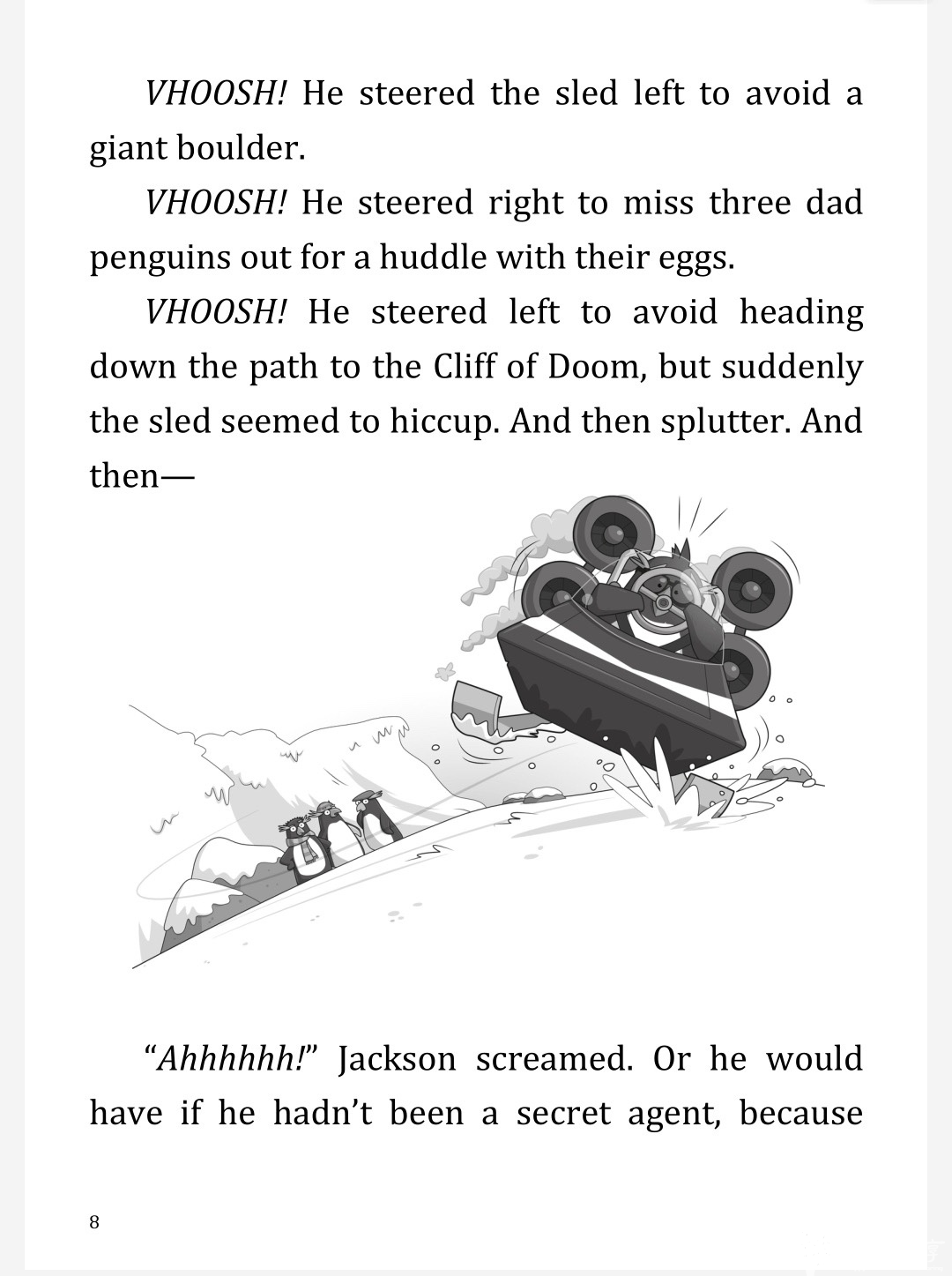 VHOOSH! He steered the sled left to avoid a giant boulder.

VHOOSH! He steered right to miss three dad penguins out for a huddle with their eggs.

VHOOSH! He steered left to avoid heading down the path to the Cliff of Doom, but suddenly the sled seemed to hiccup. And then splutter. And then—

"Ahhhhhh!" Jackson screamed. Or he would have if he hadn't been a secret agent, because

8